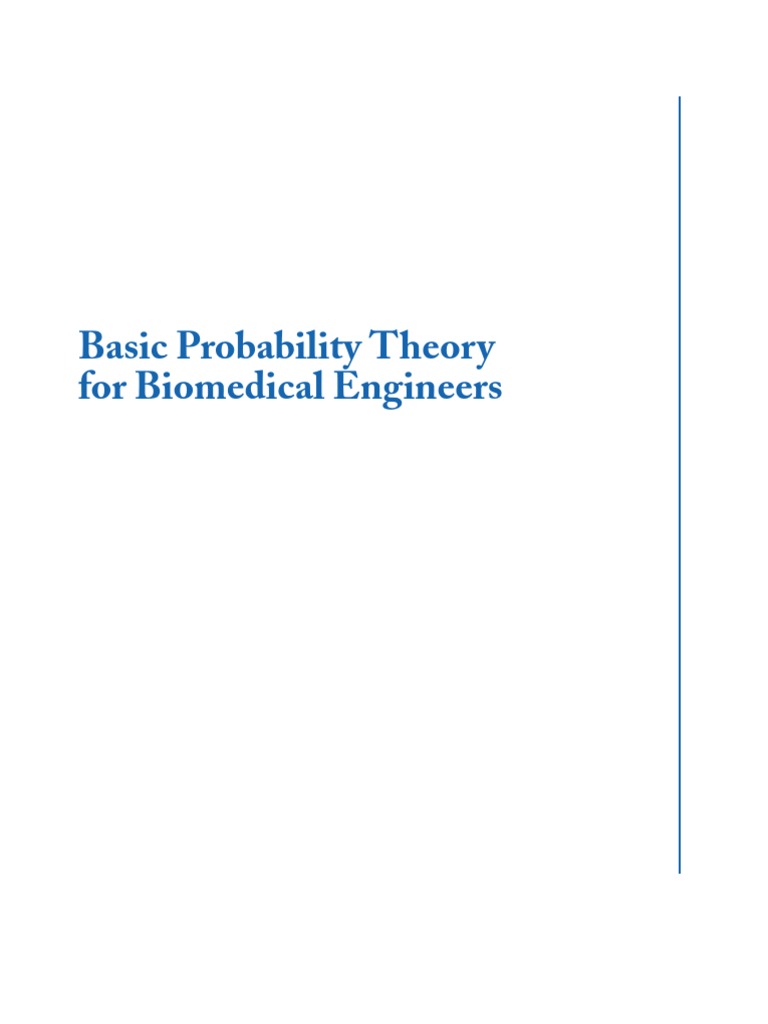 Basic Probability Theory
for Biomedical Engineers